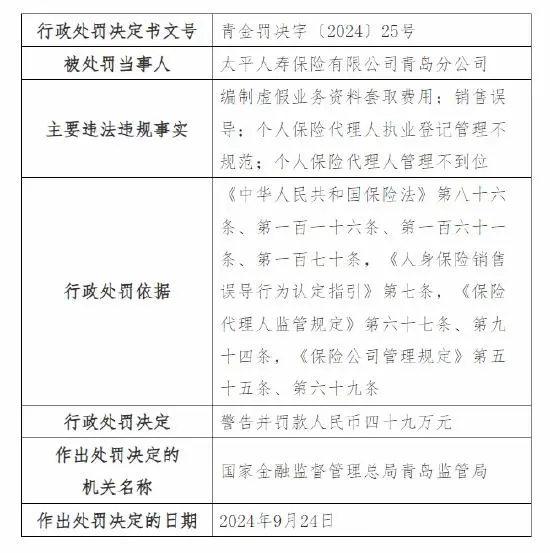 | 行政处罚决定书文号 | 青金罚决字〔2024〕25号 |
|---|---|
| 被处罚当事人 | 太平人寿保险有限公司青岛分公司 |
| 主要违法违规事实 | 编制虚假业务资料套取费用；销售误导；个人保险代理人执业登记管理不规范；个人保险代理人管理不到位 |
| 行政处罚依据 | 《中华人民共和国保险法》第八十六条、第一百一十六条、第一百六十一条、第一百七十条，《人身保险销售误导行为认定指引》第七条，《保险代理人监管规定》第六十七条、第九十四条，《保险公司管理规定》第五十五条、第六十九条 |
| 行政处罚决定 | 警告并罚款人民币四十九万元 |
| 作出处罚决定的机关名称 | 国家金融监督管理总局青岛监管局 |
| 作出处罚决定的日期 | 2024年9月24日 |